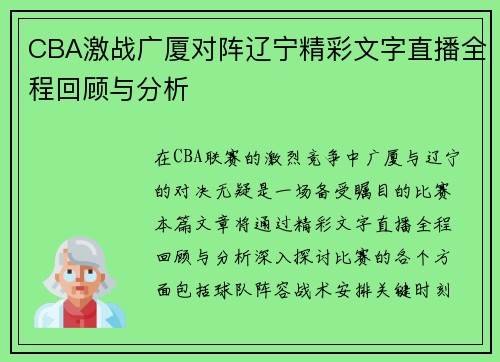 CBA激战广厦对阵辽宁精彩文字直播全程回顾与分析

在CBA联赛的激烈竞争中广厦与辽宁的对决无疑是一场备受瞩目的比赛本篇文章将通过精彩文字直播全程回顾与分析深入探讨比赛的各个方面包括球队阵容战术安排关键时刻